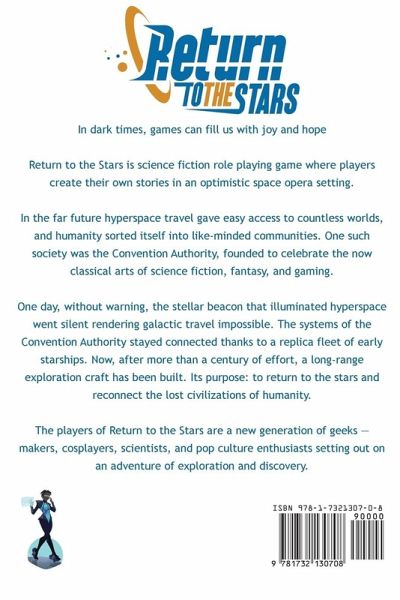 Return TO THE STARS

In dark times, games can fill us with joy and hope

Return to the Stars is science fiction role playing game where players create their own stories in an optimistic space opera setting.

In the far future hyperspace travel gave easy access to countless worlds, and humanity sorted itself into like-minded communities. One such society was the Convention Authority, founded to celebrate the now classical arts of science fiction, fantasy, and gaming.

One day, without warning, the stellar beacon that illuminated hyperspace went silent rendering galactic travel impossible. The systems of the Convention Authority stayed connected thanks to a replica fleet of early starships. Now, after more than a century of effort, a long-range exploration craft has been built. Its purpose: to return to the stars and reconnect the lost civilizations of humanity.

The players of Return to the Stars are a new generation of geeks — makers, cosplayers, scientists, and pop culture enthusiasts setting out on an adventure of exploration and discovery.

ISBN 978-1-7321307-0-8
90000
9 781732 130708